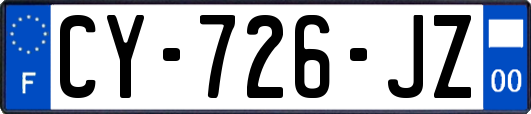 F
CY-726-JZ
00